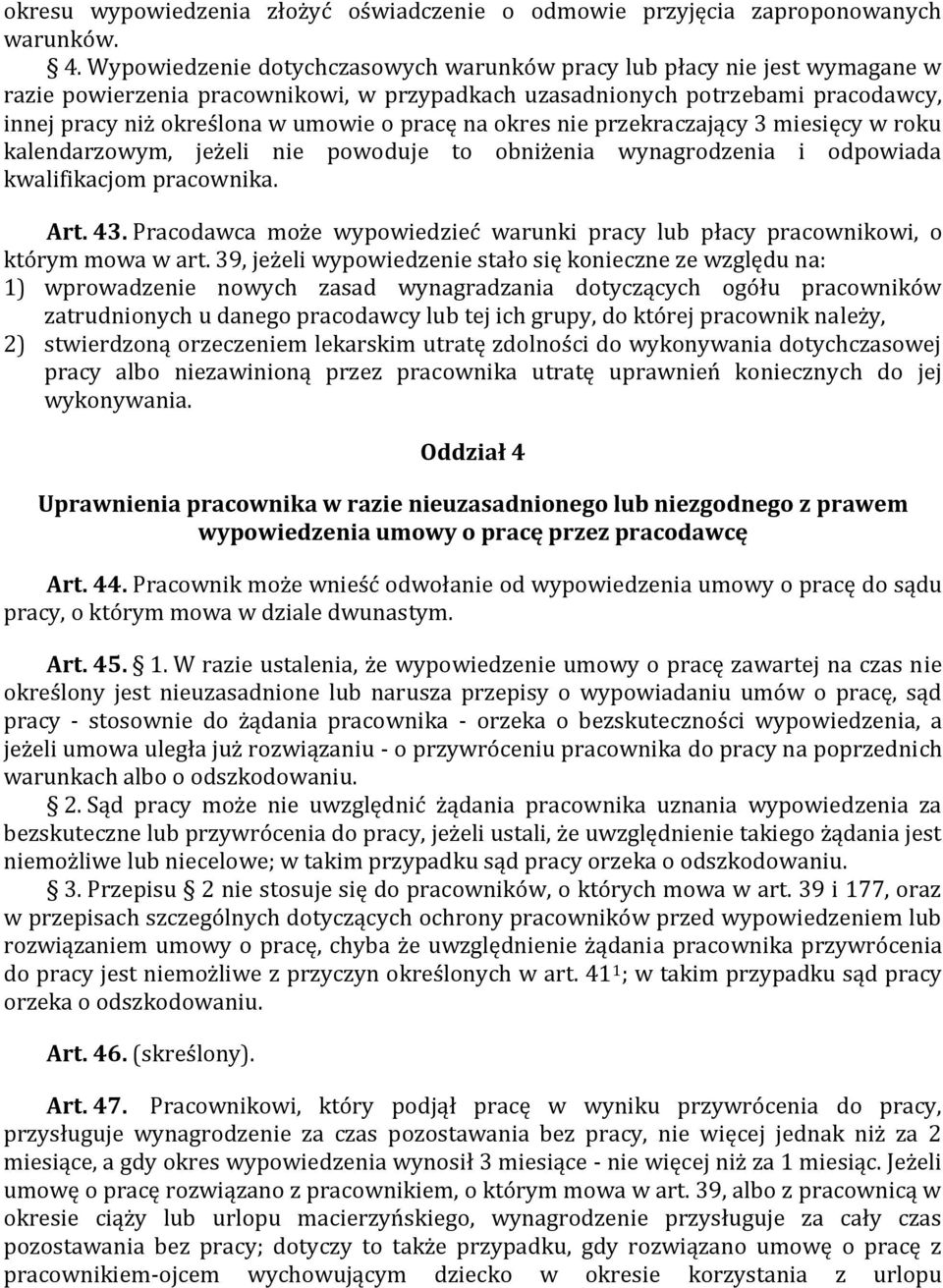 okresu wypowiedzenia złożyć oświadczenie o odmowie przyjęcia zaproponowanych warunków.

§ 4. Wypowiedzenie dotychczasowych warunków pracy lub płacy nie jest wymagane w razie powierzenia pracownikowi, w przypadkach uzasadnionych potrzebami pracodawcy, innej pracy niż określona w umowie o pracę na okres nie przekraczający 3 miesięcy w roku kalendarzowym, jeżeli nie powoduje to obniżenia wynagrodzenia i odpowiada kwalifikacjom pracownika.

Art. 43. Pracodawca może wypowiedzieć warunki pracy lub płacy pracownikowi, o którym mowa w art. 39, jeżeli wypowiedzenie stało się konieczne ze względu na:
1) wprowadzenie nowych zasad wynagradzania dotyczących ogółu pracowników zatrudnionych u danego pracodawcy lub tej ich grupy, do której pracownik należy,
2) stwierdzoną orzeczeniem lekarskim utratę zdolności do wykonywania dotychczasowej pracy albo niezawinioną przez pracownika utratę uprawnień koniecznych do jej wykonywania.

Oddział 4

Uprawnienia pracownika w razie nieuzasadnionego lub niezgodnego z prawem wypowiedzenia umowy o pracę przez pracodawcę

Art. 44. Pracownik może wnieść odwołanie od wypowiedzenia umowy o pracę do sądu pracy, o którym mowa w dziale dwunastym.

Art. 45. § 1. W razie ustalenia, że wypowiedzenie umowy o pracę zawartej na czas nie określony jest nieuzasadnione lub narusza przepisy o wypowiadaniu umów o pracę, sąd pracy - stosownie do żądania pracownika - orzeka o bezskuteczności wypowiedzenia, a jeżeli umowa uległa już rozwiązaniu - o przywróceniu pracownika do pracy na poprzednich warunkach albo o odszkodowaniu.

§ 2. Sąd pracy może nie uwzględnić żądania pracownika uznania wypowiedzenia za bezskuteczne lub przywrócenia do pracy, jeżeli ustali, że uwzględnienie takiego żądania jest niemożliwe lub niecelowe; w takim przypadku sąd pracy orzeka o odszkodowaniu.

§ 3. Przepisu § 2 nie stosuje się do pracowników, o których mowa w art. 39 i 177, oraz w przepisach szczególnych dotyczących ochrony pracowników przed wypowiedzeniem lub rozwiązaniem umowy o pracę, chyba że uwzględnienie żądania pracownika przywrócenia do pracy jest niemożliwe z przyczyn określonych w art. $41^1$; w takim przypadku sąd pracy orzeka o odszkodowaniu.

Art. 46. (skreślony).

Art. 47. Pracownikowi, który podjął pracę w wyniku przywrócenia do pracy, przysługuje wynagrodzenie za czas pozostawania bez pracy, nie więcej jednak niż za 2 miesiące, a gdy okres wypowiedzenia wynosił 3 miesiące - nie więcej niż za 1 miesiąc. Jeżeli umowę o pracę rozwiązano z pracownikiem, o którym mowa w art. 39, albo z pracownicą w okresie ciąży lub urlopu macierzyńskiego, wynagrodzenie przysługuje za cały czas pozostawania bez pracy; dotyczy to także przypadku, gdy rozwiązano umowę o pracę z pracownikiem-ojcem wychowującym dziecko w okresie korzystania z urlopu